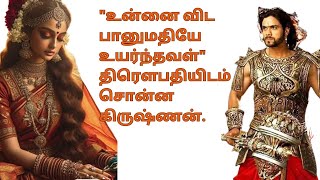 "உன்னை விட பானுமதியே உயர்ந்தவள்" திரௌபதியிடம் சொன்ன கிருஷ்ணன்.